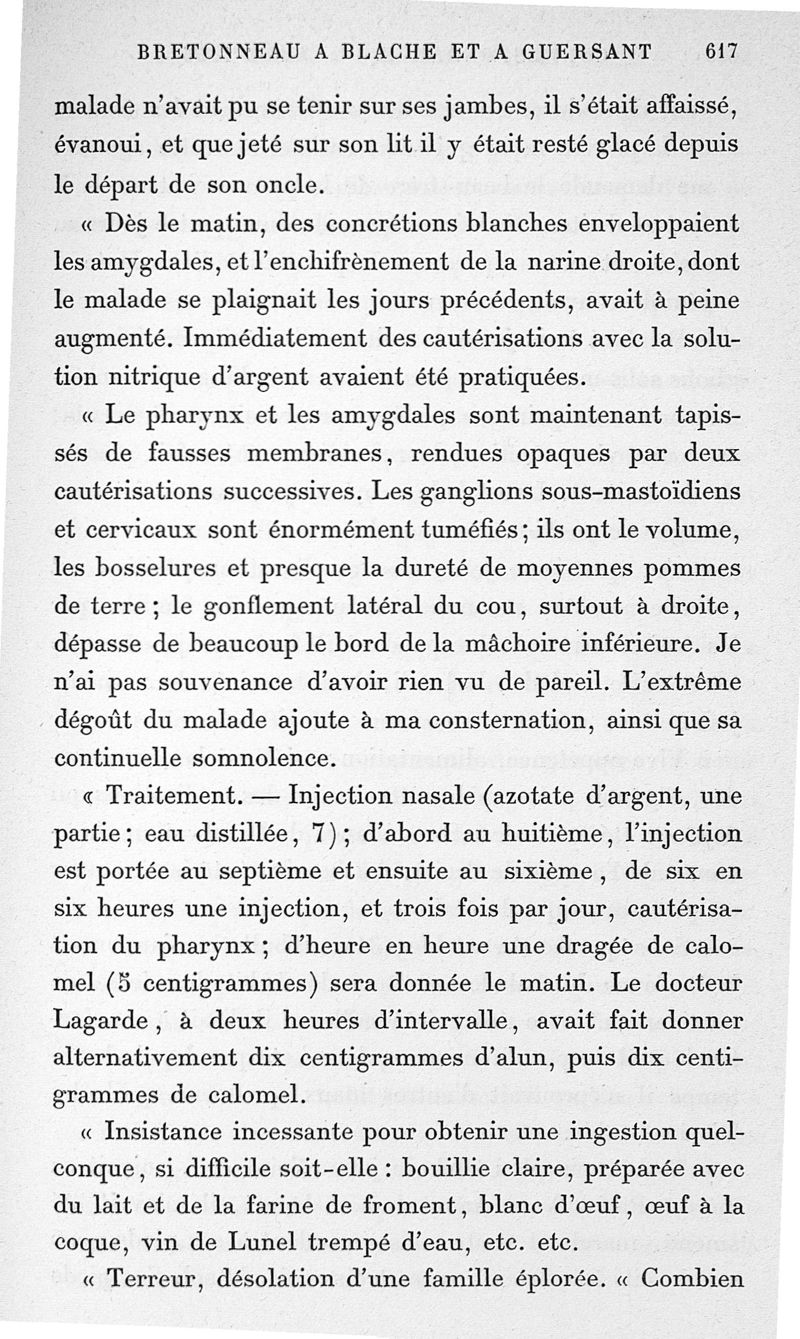 BRETONNEAU A BLACHE ET A GUERSANT 617

malade n'avait pu se tenir sur ses jambes, il s'était affaissé, évanoui, et que jeté sur son lit il y était resté glacé depuis le départ de son oncle.

« Dès le matin, des concrétions blanches enveloppaient les amygdales, et l'enchifrènement de la narine droite, dont le malade se plaignait les jours précédents, avait à peine augmenté. Immédiatement des cautérisations avec la solution nitrique d'argent avaient été pratiquées.

« Le pharynx et les amygdales sont maintenant tapissés de fausses membranes, rendues opaques par deux cautérisations successives. Les ganglions sous-mastoïdiens et cervicaux sont énormément tuméfiés; ils ont le volume, les bosselures et presque la dureté de moyennes pommes de terre; le gonflement latéral du cou, surtout à droite, dépasse de beaucoup le bord de la mâchoire inférieure. Je n'ai pas souvenance d'avoir rien vu de pareil. L'extrême dégoût du malade ajoute à ma consternation, ainsi que sa continuelle somnolence.

« Traitement. — Injection nasale (azotate d'argent, une partie; eau distillée, 7); d'abord au huitième, l'injection est portée au septième et ensuite au sixième, de six en six heures une injection, et trois fois par jour, cautérisation du pharynx; d'heure en heure une dragée de calomel (5 centigrammes) sera donnée le matin. Le docteur Lagarde, à deux heures d'intervalle, avait fait donner alternativement dix centigrammes d'alun, puis dix centigrammes de calomel.

« Insistance incessante pour obtenir une ingestion quelconque, si difficile soit-elle : bouillie claire, préparée avec du lait et de la farine de froment, blanc d'œuf, œuf à la coque, vin de Lunel trempé d'eau, etc. etc.

« Terreur, désolation d'une famille éplorée. « Combien